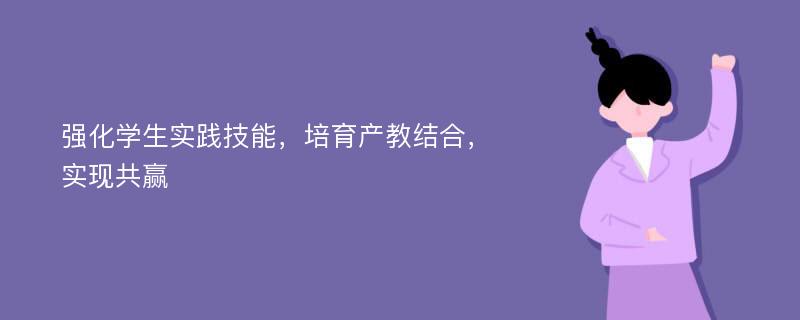 强化学生实践技能，培育产教结合，实现共赢